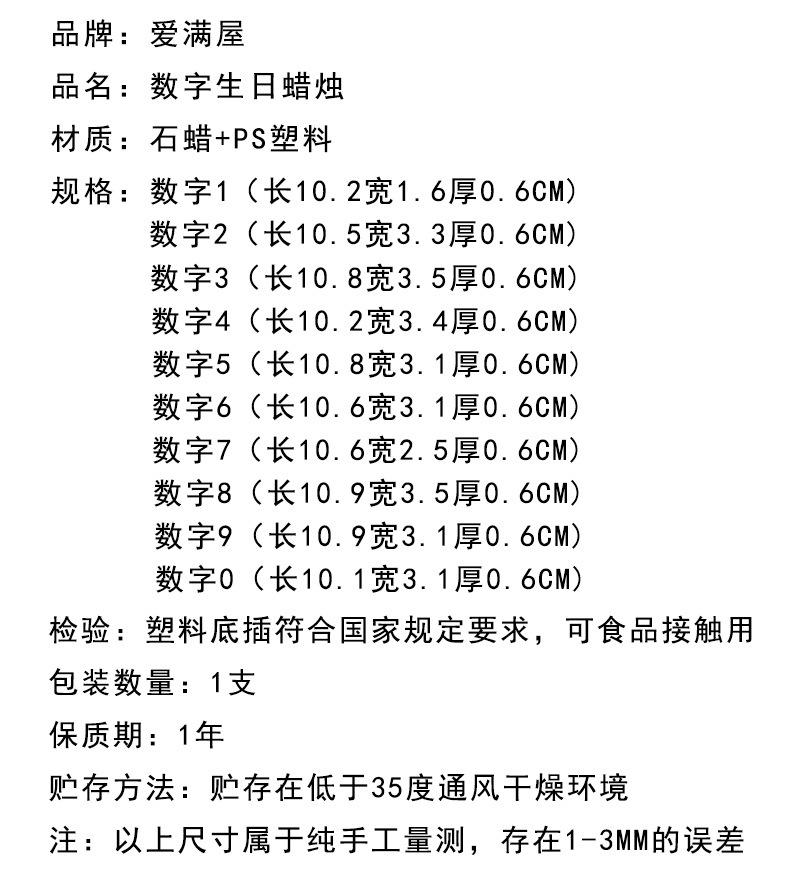 品牌：爱满屋

品名：数字生日蜡烛

材质：石蜡+PS塑料

规格：数字1（长10.2宽1.6厚0.6CM）
数字2（长10.5宽3.3厚0.6CM）
数字3（长10.8宽3.5厚0.6CM）
数字4（长10.2宽3.4厚0.6CM）
数字5（长10.8宽3.1厚0.6CM）
数字6（长10.6宽3.1厚0.6CM）
数字7（长10.6宽2.5厚0.6CM）
数字8（长10.9宽3.5厚0.6CM）
数字9（长10.9宽3.1厚0.6CM）
数字0（长10.1宽3.1厚0.6CM）

检验：塑料底插符合国家规定要求，可食品接触用

包装数量：1支

保质期：1年

贮存方法：贮存在低于35度通风干燥环境

注：以上尺寸属于纯手工量测，存在1-3MM的误差